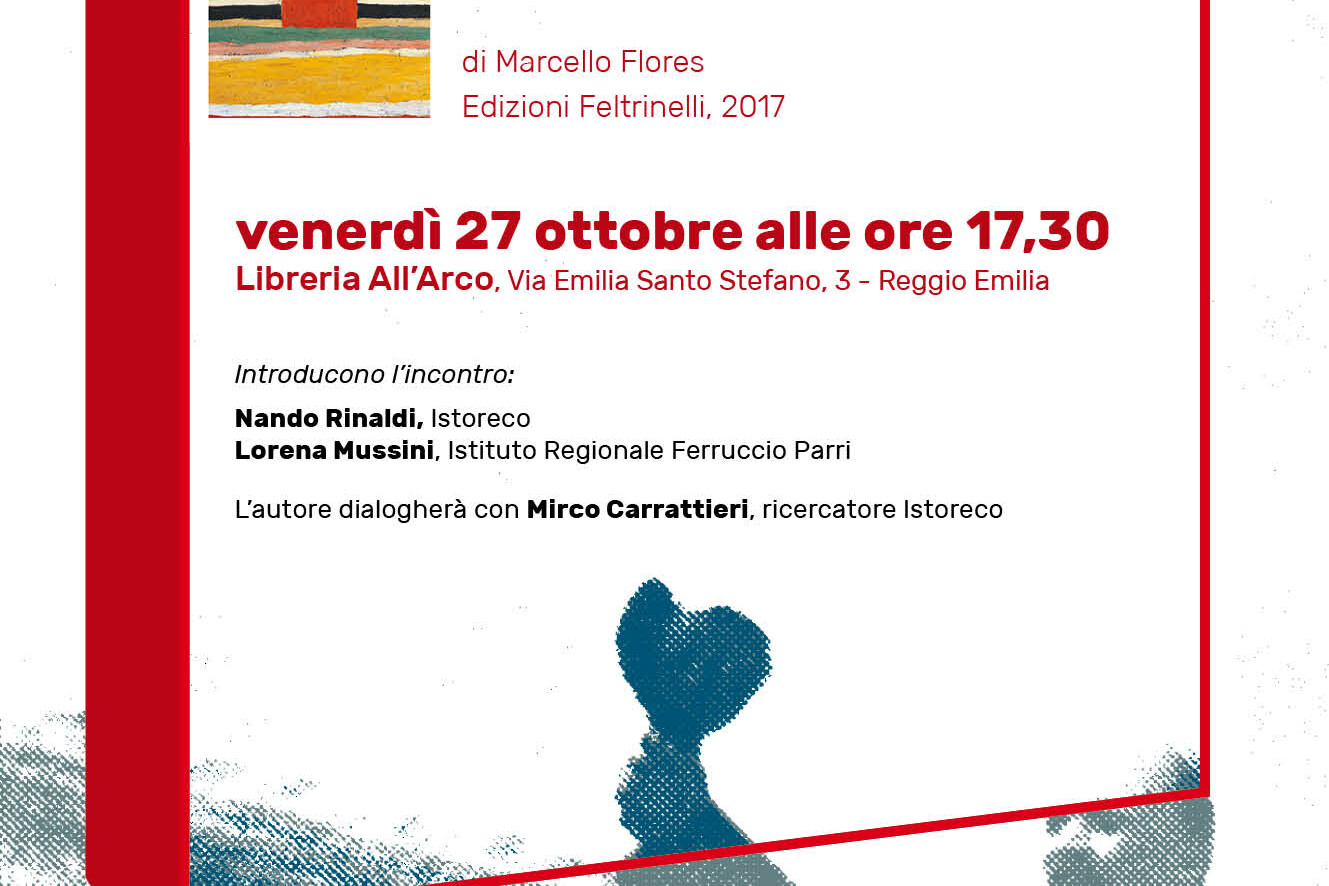 di Marcello Flores
Edizioni Feltrinelli, 2017

venerdì 27 ottobre alle ore 17,30
Libreria All'Arco, Via Emilia Santo Stefano, 3 - Reggio Emilia

Introducono l'incontro:

Nando Rinaldi, Istoreco
Lorena Mussini, Istituto Regionale Ferruccio Parri

L'autore dialogherà con Mirco Carrattieri, ricercatore Istoreco